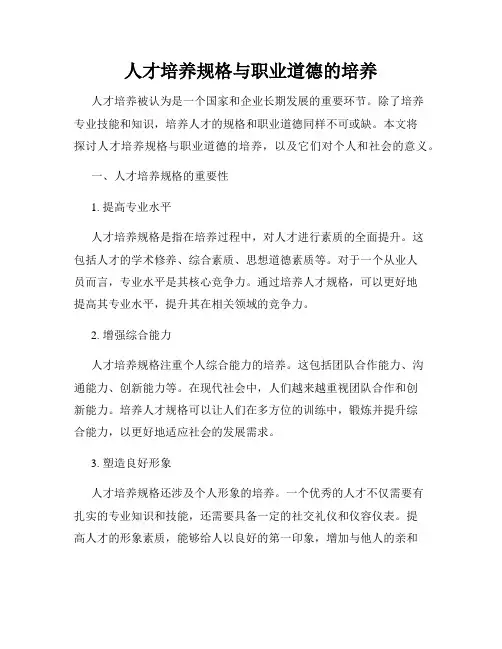 人才培养规格与职业道德的培养

人才培养被认为是一个国家和企业长期发展的重要环节。除了培养专业技能和知识，培养人才的规格和职业道德同样不可或缺。本文将探讨人才培养规格与职业道德的培养，以及它们对个人和社会的意义。

一、人才培养规格的重要性

1. 提高专业水平

人才培养规格是指在培养过程中，对人才进行素质的全面提升。这包括人才的学术修养、综合素质、思想道德素质等。对于一个从业人员而言，专业水平是其核心竞争力。通过培养人才规格，可以更好地提高其专业水平，提升其在相关领域的竞争力。

2. 增强综合能力

人才培养规格注重个人综合能力的培养。这包括团队合作能力、沟通能力、创新能力等。在现代社会中，人们越来越重视团队合作和创新能力。培养人才规格可以让人们在多方位的训练中，锻炼并提升综合能力，以更好地适应社会的发展需求。

3. 塑造良好形象

人才培养规格还涉及个人形象的培养。一个优秀的人才不仅需要有扎实的专业知识和技能，还需要具备一定的社交礼仪和仪容仪表。提高人才的形象素质，能够给人以良好的第一印象，增加与他人的亲和